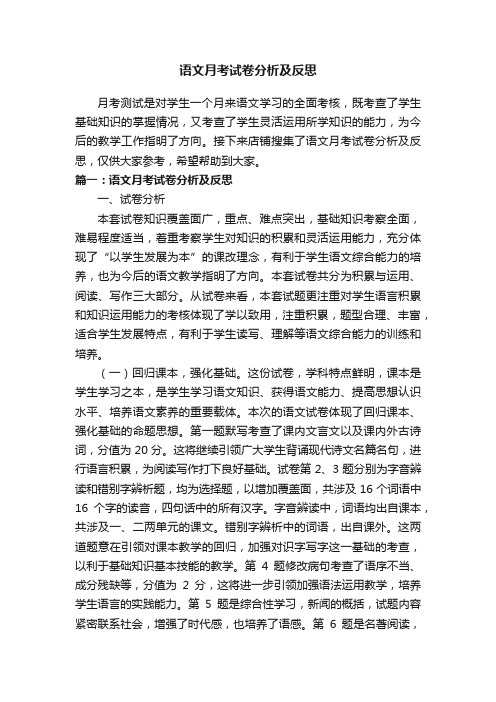 语文月考试卷分析及反思

月考测试是对学生一个月来语文学习的全面考核，既考查了学生基础知识的掌握情况，又考查了学生灵活运用所学知识的能力，为今后的教学工作指明了方向。接下来店铺搜集了语文月考试卷分析及反思，仅供大家参考，希望帮助到大家。

篇一：语文月考试卷分析及反思

一、试卷分析

本套试卷知识覆盖面广，重点、难点突出，基础知识考察全面，难易程度适当，着重考察学生对知识的积累和灵活运用能力，充分体现了“以学生发展为本”的课改理念，有利于学生语文综合能力的培养，也为今后的语文教学指明了方向。本套试卷共分为积累与运用、阅读、写作三大部分。从试卷来看，本套试题更注重对学生语言积累和知识运用能力的考核体现了学以致用，注重积累，题型合理、丰富，适合学生发展特点，有利于学生读写、理解等语文综合能力的训练和培养。

（一）回归课本，强化基础。这份试卷，学科特点鲜明，课本是学生学习之本，是学生学习语文知识、获得语文能力、提高思想认识水平、培养语文素养的重要载体。本次的语文试卷体现了回归课本、强化基础的命题思想。第一题默写考查了课内文言文以及课内外古诗词，分值为 20 分。这将继续引领广大学生背诵现代诗文名篇名句，进行语言积累，为阅读写作打下良好基础。试卷第 2、3 题分别为字音辨读和错别字辨析题，均为选择题，以增加覆盖面，共涉及 16 个词语中 16 个字的读音，四句话中的所有汉字。字音辨读中，词语均出自课本，共涉及一、二两单元的课文。错别字辨析中的词语，出自课外。这两道题意在引领对课本教学的回归，加强对识字写字这一基础的考查，以利于基础知识基本技能的教学。第 4 题修改病句考查了语序不当、成分残缺等，分值为 2 分，这将进一步引领加强语法运用教学，培养学生语言的实践能力。第 5 题是综合性学习，新闻的概括，试题内容紧密联系社会，增强了时代感，也培养了语感。第 6 题是名著阅读，